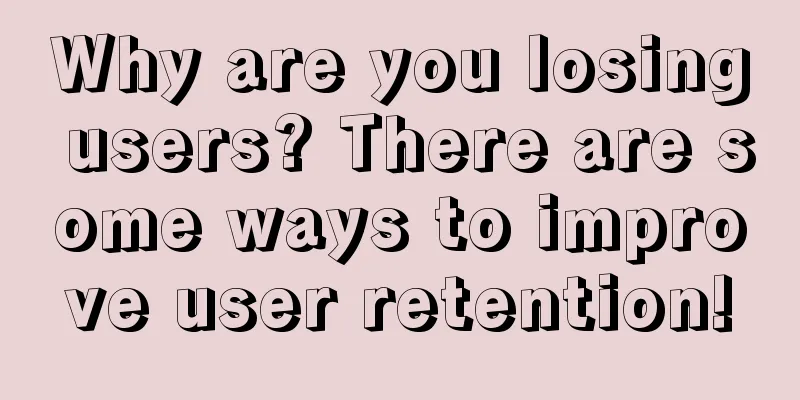 Why are you losing users? There are some ways to improve user retention!